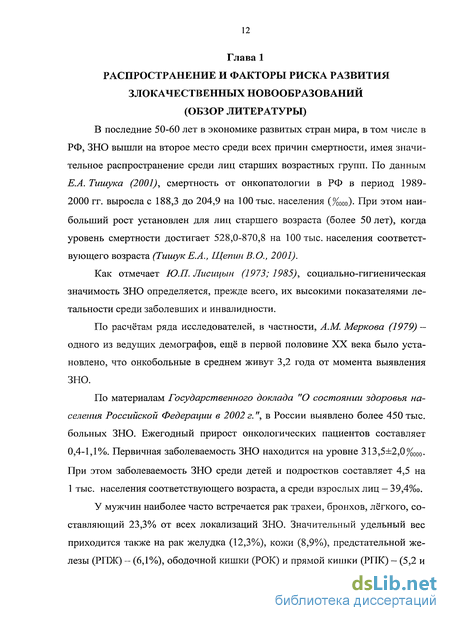 12

Глава 1

РАСПРОСТРАНЕНИЕ И ФАКТОРЫ РИСКА РАЗВИТИЯ ЗЛОКАЧЕСТВЕННЫХ НОВООБРАЗОВАНИЙ (ОБЗОР ЛИТЕРАТУРЫ)

В последние 50-60 лет в экономике развитых стран мира, в том числе в РФ, ЗНО вышли на второе место среди всех причин смертности, имея значительное распространение среди лиц старших возрастных групп. По данным Е.А. Тишука (2001), смертность от онкопатологии в РФ в период 1989-2000 гг. выросла с 188,3 до 204,9 на 100 тыс. населения (‱). При этом наибольший рост установлен для лиц старшего возраста (более 50 лет), когда уровень смертности достигает 528,0-870,8 на 100 тыс. населения соответствующего возраста (Тишук Е.А., Щепин В.О., 2001).

Как отмечает Ю.П. Лисицын (1973; 1985), социально-гигиеническая значимость ЗНО определяется, прежде всего, их высокими показателями летальности среди заболевших и инвалидности.

По расчётам ряда исследователей, в частности, А.М. Меркова (1979) – одного из ведущих демографов, ещё в первой половине XX века было установлено, что онкобольные в среднем живут 3,2 года от момента выявления ЗНО.

По материалам Государственного доклада "О состоянии здоровья населения Российской Федерации в 2002 г.", в России выявлено более 450 тыс. больных ЗНО. Ежегодный прирост онкологических пациентов составляет 0,4-1,1%. Первичная заболеваемость ЗНО находится на уровне 313,5±2,0‱. При этом заболеваемость ЗНО среди детей и подростков составляет 4,5 на 1 тыс. населения соответствующего возраста, а среди взрослых лиц – 39,4‰.

У мужчин наиболее часто встречается рак трахеи, бронхов, лёгкого, составляющий 23,3% от всех локализаций ЗНО. Значительный удельный вес приходится также на рак желудка (12,3%), кожи (8,9%), предстательной железы (РПЖ) – (6,1%), ободочной кишки (РОК) и прямой кишки (РПК) – (5,2 и

dsLib.net
библиотека диссертаций